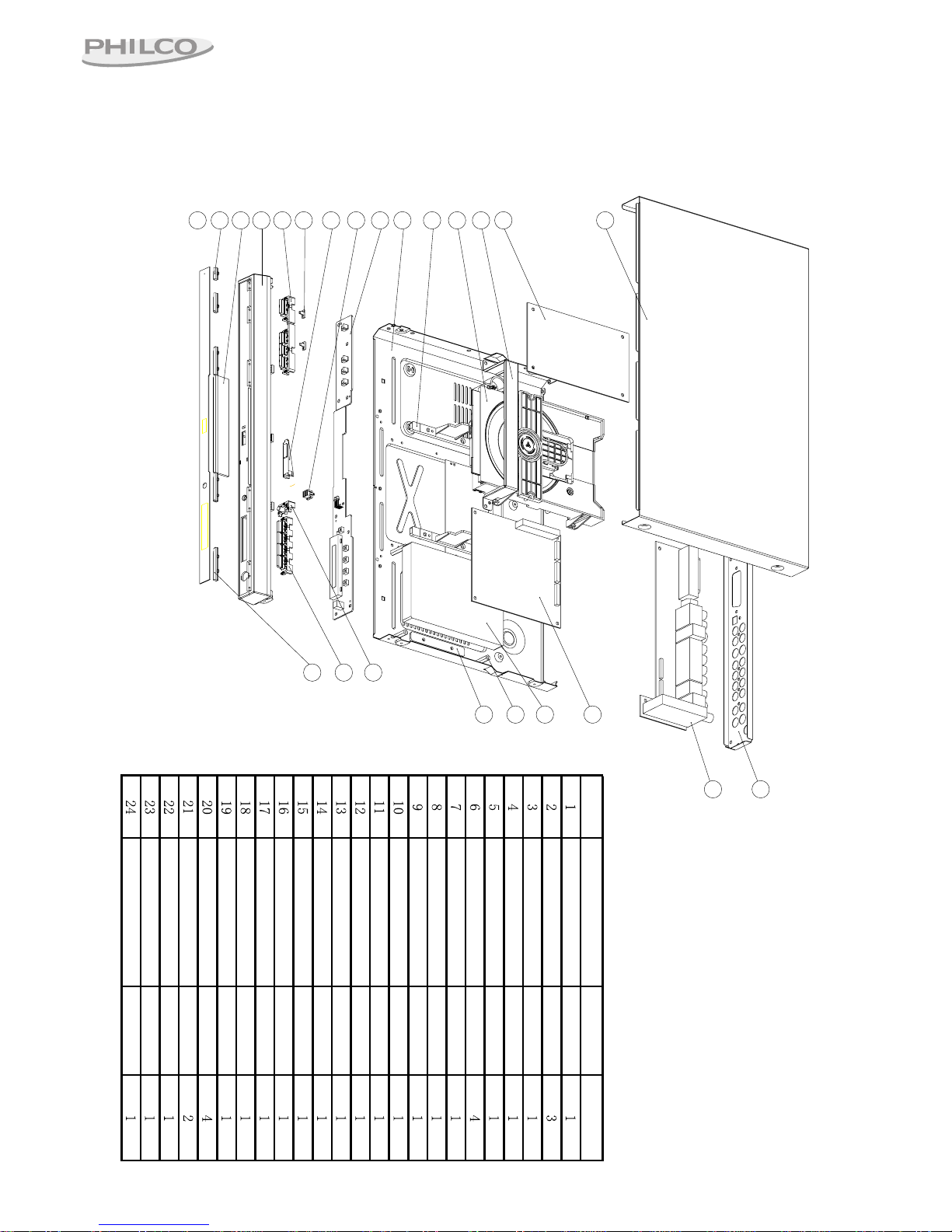 PHILCO

| | | | |
|---|---|---|---|
| 1 | | | 1 |
| 2 | | | 3 |
| 3 | | | 1 |
| 4 | | | 1 |
| 5 | | | 1 |
| 6 | | | 4 |
| 7 | | | 1 |
| 8 | | | 1 |
| 9 | | | 1 |
| 10 | | | 1 |
| 11 | | | 1 |
| 12 | | | 1 |
| 13 | | | 1 |
| 14 | | | 1 |
| 15 | | | 1 |
| 16 | | | 1 |
| 17 | | | 1 |
| 18 | | | 1 |
| 19 | | | 1 |
| 20 | | | 4 |
| 21 | | | 2 |
| 22 | | | 1 |
| 23 | | | 1 |
| 24 | | | 1 |